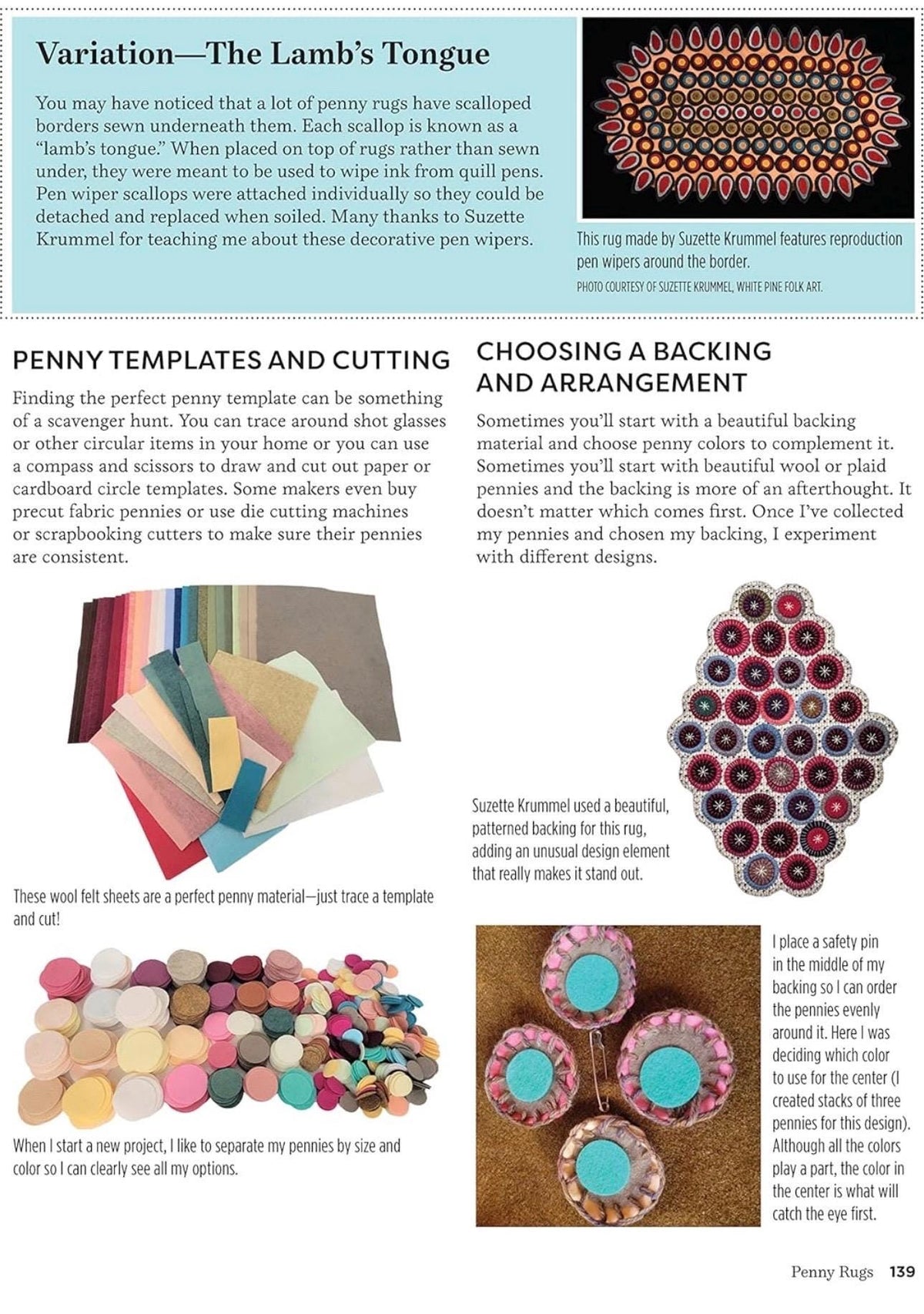 Variation—The Lamb's Tongue

You may have noticed that a lot of penny rugs have scalloped borders sewn underneath them. Each scallop is known as a "lamb's tongue." When placed on top of rugs rather than sewn under, they were meant to be used to wipe ink from quill pens. Pen wiper scallops were attached individually so they could be detached and replaced when soiled. Many thanks to Suzette Krummel for teaching me about these decorative pen wipers.

This rug made by Suzette Krummel features reproduction pen wipers around the border.
PHOTO COURTESY OF SUZETTE KRUMMEL, WHITE PINE FOLK ART.

PENNY TEMPLATES AND CUTTING

Finding the perfect penny template can be something of a scavenger hunt. You can trace around shot glasses or other circular items in your home or you can use a compass and scissors to draw and cut out paper or cardboard circle templates. Some makers even buy precut fabric pennies or use die cutting machines or scrapbooking cutters to make sure their pennies are consistent.

These wool felt sheets are a perfect penny material—just trace a template and cut!

When I start a new project, I like to separate my pennies by size and color so I can clearly see all my options.

CHOOSING A BACKING AND ARRANGEMENT

Sometimes you'll start with a beautiful backing material and choose penny colors to complement it. Sometimes you'll start with beautiful wool or plaid pennies and the backing is more of an afterthought. It doesn't matter which comes first. Once I've collected my pennies and chosen my backing, I experiment with different designs.

Suzette Krummel used a beautiful, patterned backing for this rug, adding an unusual design element that really makes it stand out.

I place a safety pin in the middle of my backing so I can order the pennies evenly around it. Here I was deciding which color to use for the center (I created stacks of three pennies for this design). Although all the colors play a part, the color in the center is what will catch the eye first.

Penny Rugs 139